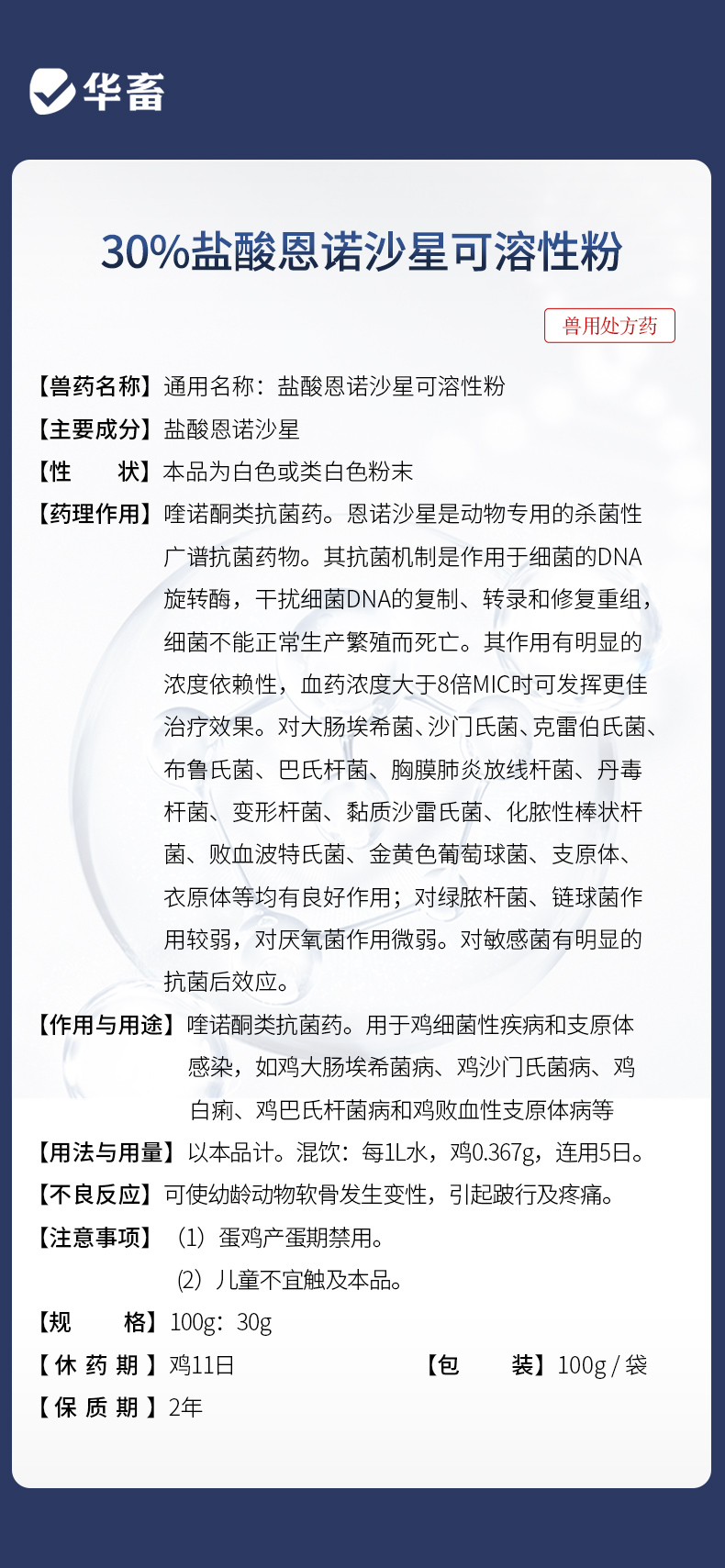 华畜

30%盐酸恩诺沙星可溶性粉

兽用处方药

【兽药名称】通用名称：盐酸恩诺沙星可溶性粉

【主要成分】盐酸恩诺沙星

【性　　状】本品为白色或类白色粉末

【药理作用】喹诺酮类抗菌药。恩诺沙星是动物专用的杀菌性广谱抗菌药物。其抗菌机制是作用于细菌的DNA旋转酶，干扰细菌DNA的复制、转录和修复重组，细菌不能正常生产繁殖而死亡。其作用有明显的浓度依赖性，血药浓度大于8倍MIC时可发挥更佳治疗效果。对大肠埃希菌、沙门氏菌、克雷伯氏菌、布鲁氏菌、巴氏杆菌、胸膜肺炎放线杆菌、丹毒杆菌、变形杆菌、黏质沙雷氏菌、化脓性棒状杆菌、败血波特氏菌、金黄色葡萄球菌、支原体、衣原体等均有良好作用；对绿脓杆菌、链球菌作用较弱，对厌氧菌作用微弱。对敏感菌有明显的抗菌后效应。

【作用与用途】喹诺酮类抗菌药。用于鸡细菌性疾病和支原体感染，如鸡大肠埃希菌病、鸡沙门氏菌病、鸡白痢、鸡巴氏杆菌病和鸡败血性支原体病等

【用法与用量】以本品计。混饮：每1L水，鸡0.367g，连用5日。

【不良反应】可使幼龄动物软骨发生变性，引起跛行及疼痛。

【注意事项】（1）蛋鸡产蛋期禁用。
（2）儿童不宜触及本品。

【规　　格】100g：30g

【休 药 期】鸡11日

【包　　装】100g / 袋

【保 质 期】2年